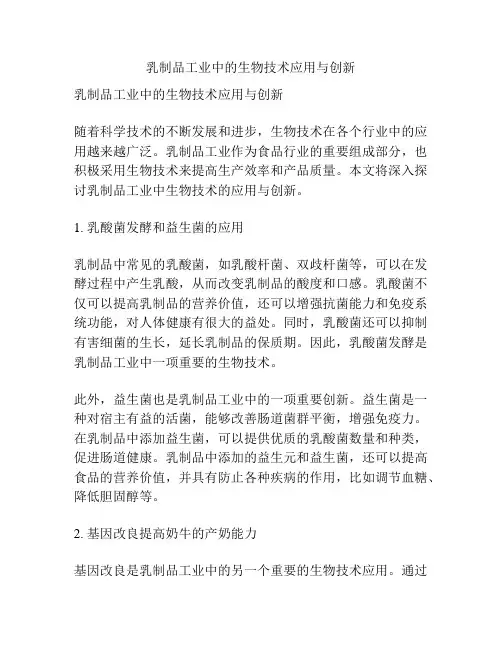 乳制品工业中的生物技术应用与创新

乳制品工业中的生物技术应用与创新

随着科学技术的不断发展和进步，生物技术在各个行业中的应用越来越广泛。乳制品工业作为食品行业的重要组成部分，也积极采用生物技术来提高生产效率和产品质量。本文将深入探讨乳制品工业中生物技术的应用与创新。

1. 乳酸菌发酵和益生菌的应用

乳制品中常见的乳酸菌，如乳酸杆菌、双歧杆菌等，可以在发酵过程中产生乳酸，从而改变乳制品的酸度和口感。乳酸菌不仅可以提高乳制品的营养价值，还可以增强抗菌能力和免疫系统功能，对人体健康有很大的益处。同时，乳酸菌还可以抑制有害细菌的生长，延长乳制品的保质期。因此，乳酸菌发酵是乳制品工业中一项重要的生物技术。

此外，益生菌也是乳制品工业中的一项重要创新。益生菌是一种对宿主有益的活菌，能够改善肠道菌群平衡，增强免疫力。在乳制品中添加益生菌，可以提供优质的乳酸菌数量和种类，促进肠道健康。乳制品中添加的益生元和益生菌，还可以提高食品的营养价值，并具有防止各种疾病的作用，比如调节血糖、降低胆固醇等。

2. 基因改良提高奶牛的产奶能力

基因改良是乳制品工业中的另一个重要的生物技术应用。通过